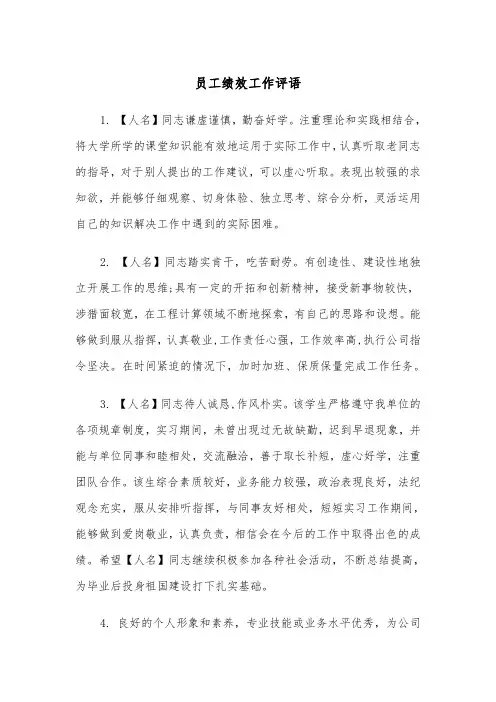 员工绩效工作评语

1. 【人名】同志谦虚谨慎，勤奋好学。注重理论和实践相结合，将大学所学的课堂知识能有效地运用于实际工作中，认真听取老同志的指导，对于别人提出的工作建议，可以虚心听取。表现出较强的求知欲，并能够仔细观察、切身体验、独立思考、综合分析，灵活运用自己的知识解决工作中遇到的实际困难。

2. 【人名】同志踏实肯干，吃苦耐劳。有创造性、建设性地独立开展工作的思维;具有一定的开拓和创新精神，接受新事物较快，涉猎面较宽，在工程计算领域不断地探索，有自己的思路和设想。能够做到服从指挥，认真敬业，工作责任心强，工作效率高，执行公司指令坚决。在时间紧迫的情况下，加时加班、保质保量完成工作任务。

3. 【人名】同志待人诚恳，作风朴实。该学生严格遵守我单位的各项规章制度，实习期间，未曾出现过无故缺勤，迟到早退现象，并能与单位同事和睦相处，交流融洽，善于取长补短，虚心好学，注重团队合作。该生综合素质较好，业务能力较强，政治表现良好，法纪观念充实，服从安排听指挥，与同事友好相处，短短实习工作期间，能够做到爱岗敬业，认真负责，相信会在今后的工作中取得出色的成绩。希望【人名】同志继续积极参加各种社会活动，不断总结提高，为毕业后投身祖国建设打下扎实基础。

4. 良好的个人形象和素养，专业技能或业务水平优秀，为公司